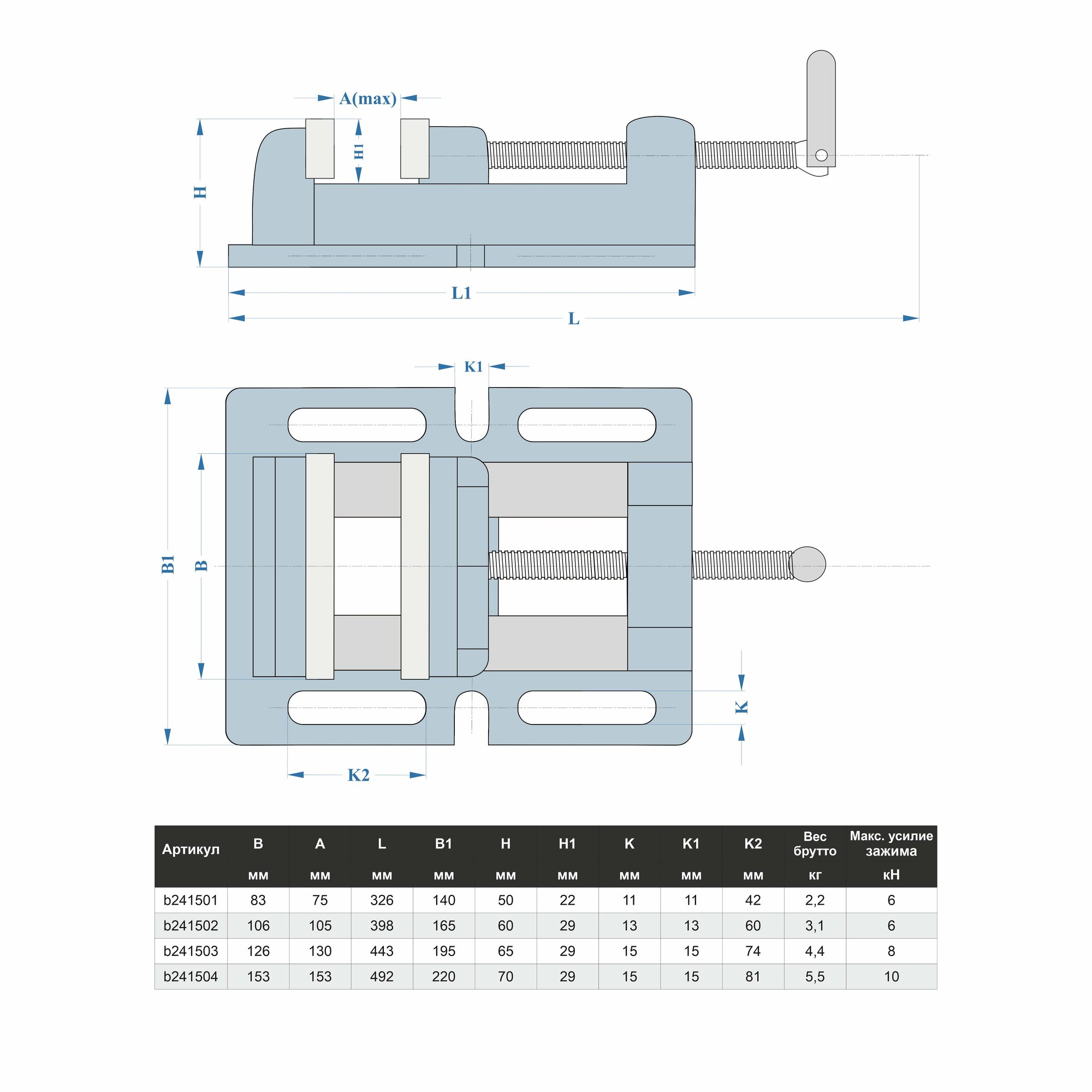 A(max)

H1

H

L1

L

K1

B1

B

K

K2

| Артикул | B мм | A мм | L мм | B1 мм | H мм | H1 мм | K мм | K1 мм | K2 мм | Вес брутто кг | Макс. усилие зажима кН |
|---|---|---|---|---|---|---|---|---|---|---|---|
| b241501 | 83 | 75 | 326 | 140 | 50 | 22 | 11 | 11 | 42 | 2,2 | 6 |
| b241502 | 106 | 105 | 398 | 165 | 60 | 29 | 13 | 13 | 60 | 3,1 | 6 |
| b241503 | 126 | 130 | 443 | 195 | 65 | 29 | 15 | 15 | 74 | 4,4 | 8 |
| b241504 | 153 | 153 | 492 | 220 | 70 | 29 | 15 | 15 | 81 | 5,5 | 10 |